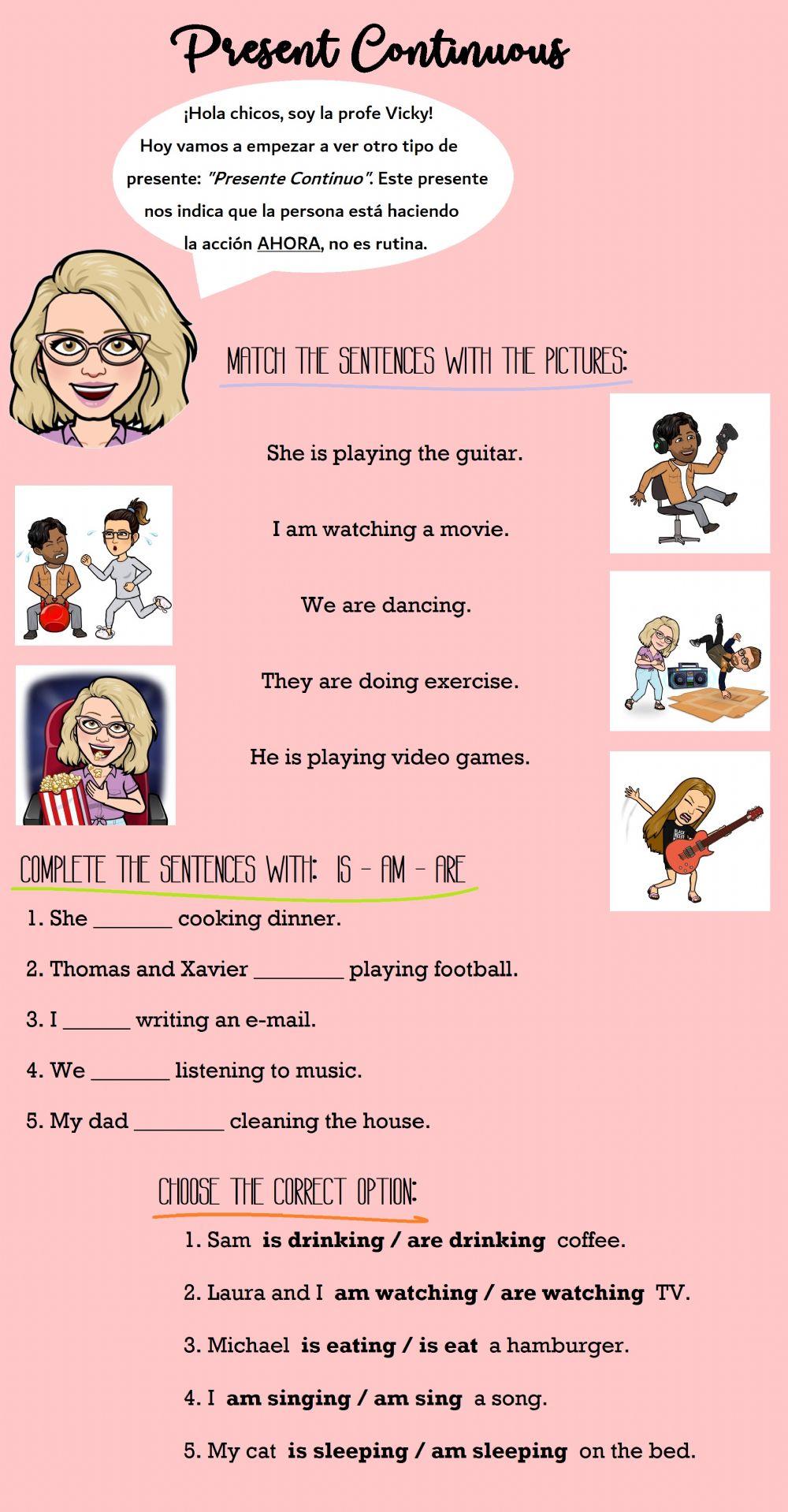 Present Continuous

¡Hola chicos, soy la profe Vicky! Hoy vamos a empezar a ver otro tipo de presente: "Presente Continuo". Este presente nos indica que la persona está haciendo la acción AHORA, no es rutina.

MATCH THE SENTENCES WITH THE PICTURES:

She is playing the guitar.

I am watching a movie.

We are dancing.

They are doing exercise.

He is playing video games.

COMPLETE THE SENTENCES WITH: IS - AM - ARE

1. She ____ cooking dinner.

2. Thomas and Xavier ____ playing football.

3. I ____ writing an e-mail.

4. We ____ listening to music.

5. My dad ____ cleaning the house.

CHOOSE THE CORRECT OPTION:

1. Sam is drinking / are drinking coffee.

2. Laura and I am watching / are watching TV.

3. Michael is eating / is eat a hamburger.

4. I am singing / am sing a song.

5. My cat is sleeping / am sleeping on the bed.